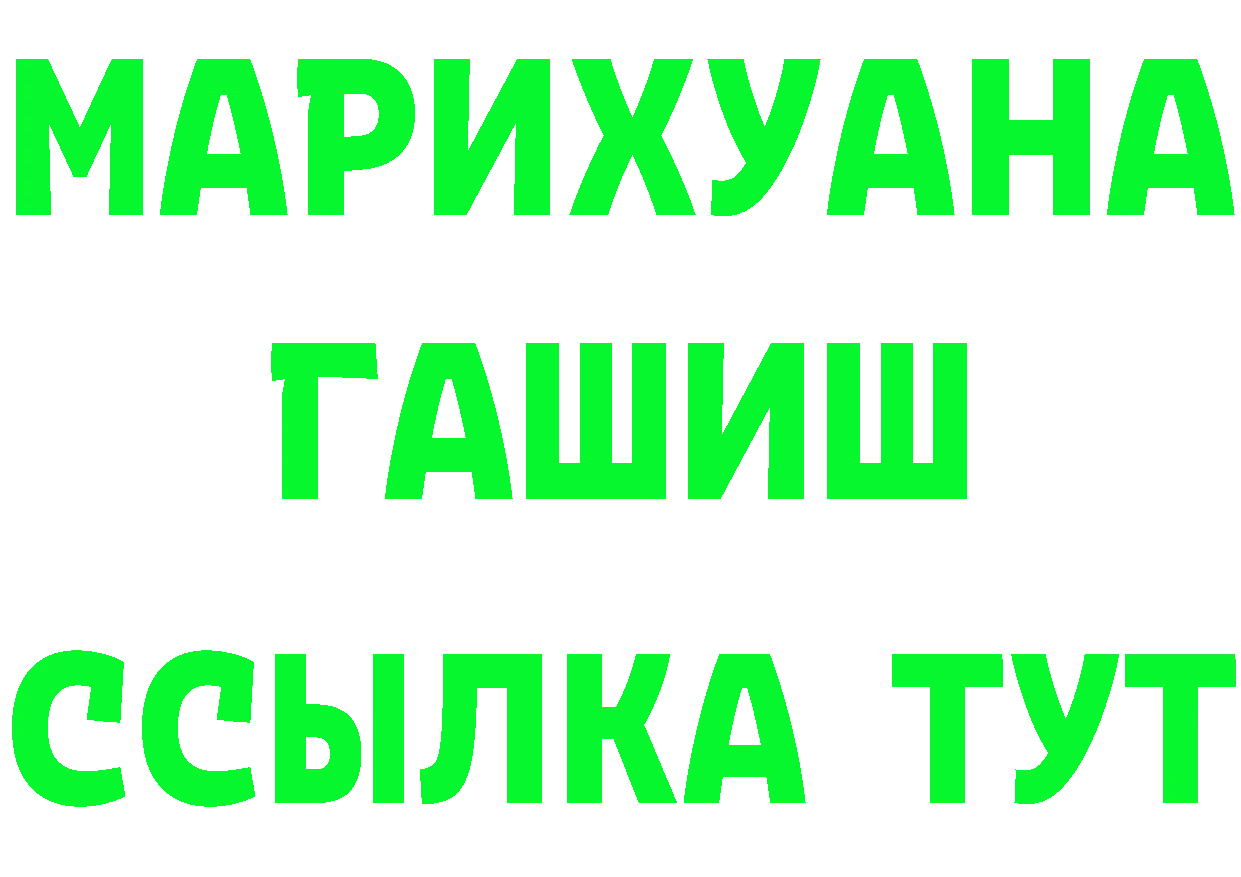 МАРИХУАНА
ГАШИШ
ССЫЛКА ТУТ